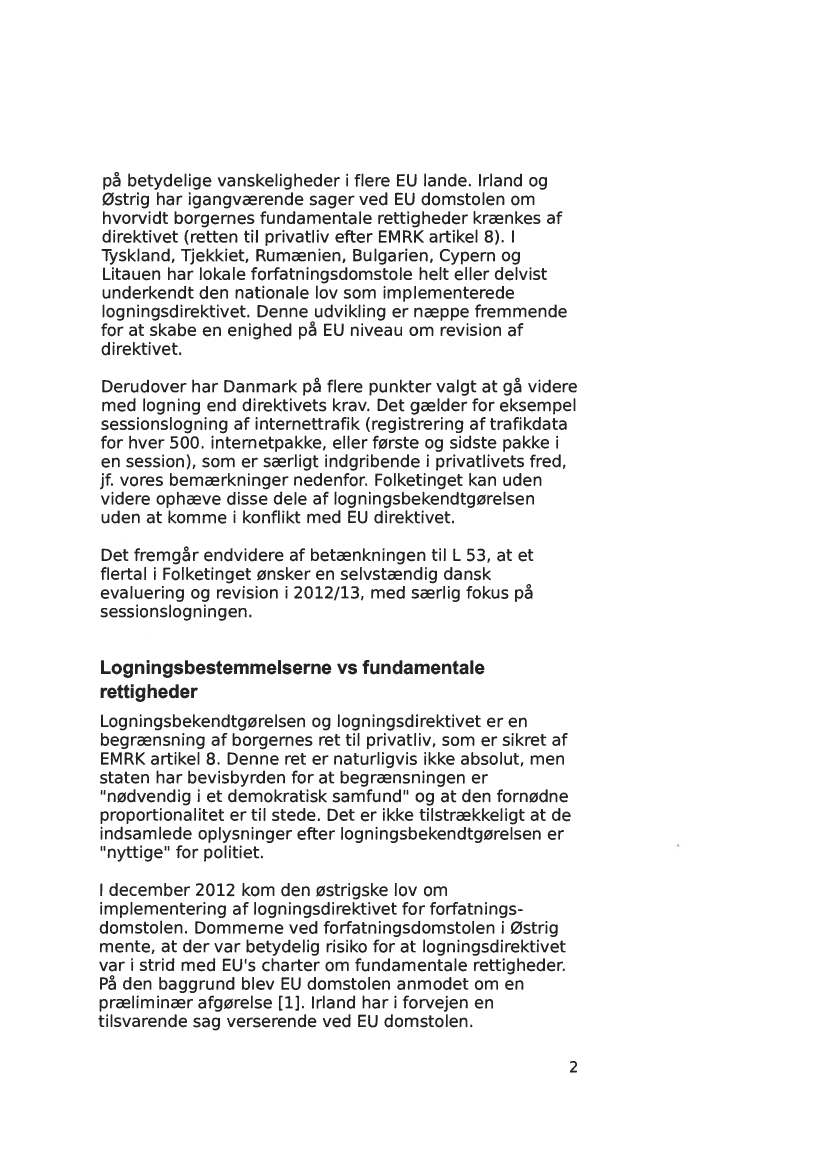 på betydelige vanskeligheder i flere EU lande. Irland og Østrig har igangværende sager ved EU domstolen om hvorvidt borgernes fundamentale rettigheder krænkes af direktivet (retten til privatliv efter EMRK artikel 8). I Tyskland, Tjekkiet, Rumænien, Bulgarien, Cypern og Litauen har lokale forfatningsdomstole helt eller delvist underkendt den nationale lov som implementerede logningsdirektivet. Denne udvikling er næppe fremmende for at skabe en enighed på EU niveau om revision af direktivet.

Derudover har Danmark på flere punkter valgt at gå videre med logning end direktivets krav. Det gælder for eksempel sessionslogning af internettrafik (registrering af trafikdata for hver 500. internetpakke, eller første og sidste pakke i en session), som er særligt indgribende i privatlivets fred, jf. vores bemærkninger nedenfor. Folketinget kan uden videre ophæve disse dele af logningsbekendtgørelsen uden at komme i konflikt med EU direktivet.

Det fremgår endvidere af betænkningen til L 53, at et flertal i Folketinget ønsker en selvstændig dansk evaluering og revision i 2012/13, med særlig fokus på sessionslogningen.

Logningsbestemmelserne vs fundamentale rettigheder

Logningsbekendtgørelsen og logningsdirektivet er en begrænsning af borgernes ret til privatliv, som er sikret af EMRK artikel 8. Denne ret er naturligvis ikke absolut, men staten har bevisbyrden for at begrænsningen er "nødvendig i et demokratisk samfund" og at den fornødne proportionalitet er til stede. Det er ikke tilstrækkeligt at de indsamlede oplysninger efter logningsbekendtgørelsen er "nyttige" for politiet.

I december 2012 kom den østrigske lov om implementering af logningsdirektivet for forfatningsdomstolen. Dommerne ved forfatningsdomstolen i Østrig mente, at der var betydelig risiko for at logningsdirektivet var i strid med EU's charter om fundamentale rettigheder. På den baggrund blev EU domstolen anmodet om en præliminær afgørelse [1]. Irland har i forvejen en tilsvarende sag verserende ved EU domstolen.

2